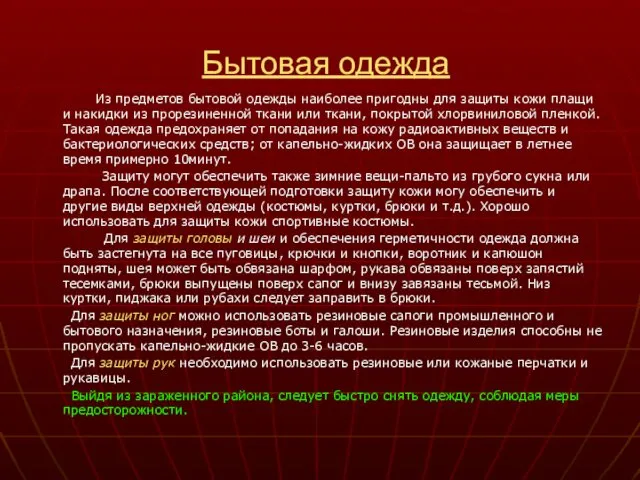 Бытовая одежда

Из предметов бытовой одежды наиболее пригодны для защиты кожи плащи и накидки из прорезиненной ткани или ткани, покрытой хлорвиниловой пленкой. Такая одежда предохраняет от попадания на кожу радиоактивных веществ и бактериологических средств; от капельно-жидких ОВ она защищает в летнее время примерно 10минут.

Защиту могут обеспечить также зимние вещи-пальто из грубого сукна или драпа. После соответствующей подготовки защиту кожи могу обеспечить и другие виды верхней одежды (костюмы, куртки, брюки и т.д.). Хорошо использовать для защиты кожи спортивные костюмы.

Для защиты головы и шеи и обеспечения герметичности одежда должна быть застегнута на все пуговицы, крючки и кнопки, воротник и капюшон подняты, шея может быть обвязана шарфом, рукава обвязаны поверх запястий тесемками, брюки выпущены поверх сапог и внизу завязаны тесьмой. Низ куртки, пиджака или рубахи следует заправить в брюки.

Для защиты ног можно использовать резиновые сапоги промышленного и бытового назначения, резиновые боты и галоши. Резиновые изделия способны не пропускать капельно-жидкие ОВ до 3-6 часов.

Для защиты рук необходимо использовать резиновые или кожаные перчатки и рукавицы.

Выйдя из зараженного района, следует быстро снять одежду, соблюдая меры предосторожности.